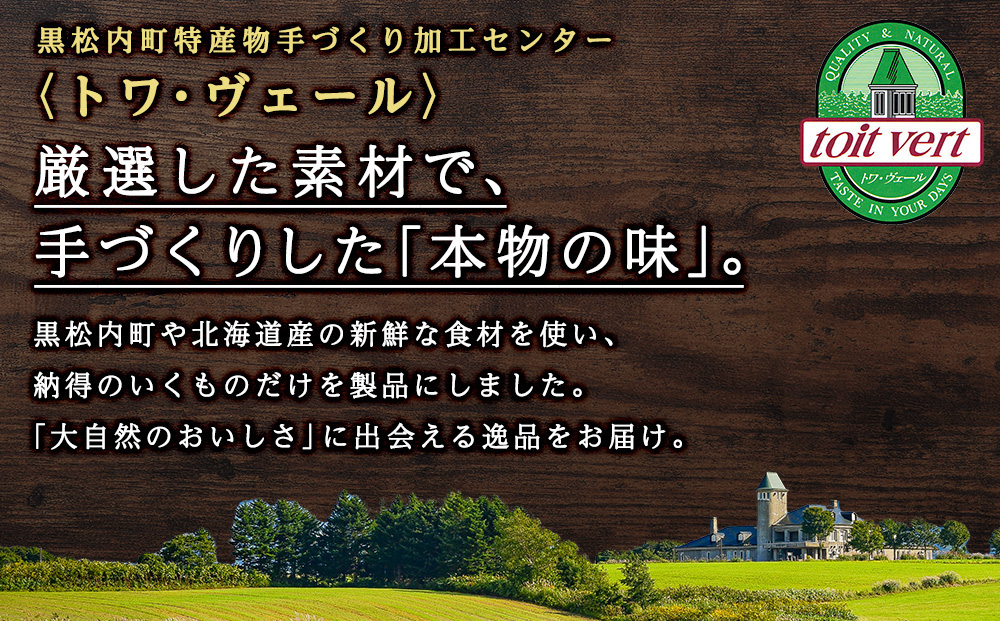 黒松内町特産物手づくり加工センター
〈トワ・ヴェール〉

厳選した素材で、
手づくりした「本物の味」。

黒松内町や北海道産の新鮮な食材を使い、
納得のいくものだけを製品にしました。
「大自然のおいしさ」に出会える逸品をお届け。

QUALITY & NATURAL
toit vert
トワ・ヴェール
TASTE IN YOUR DAYS